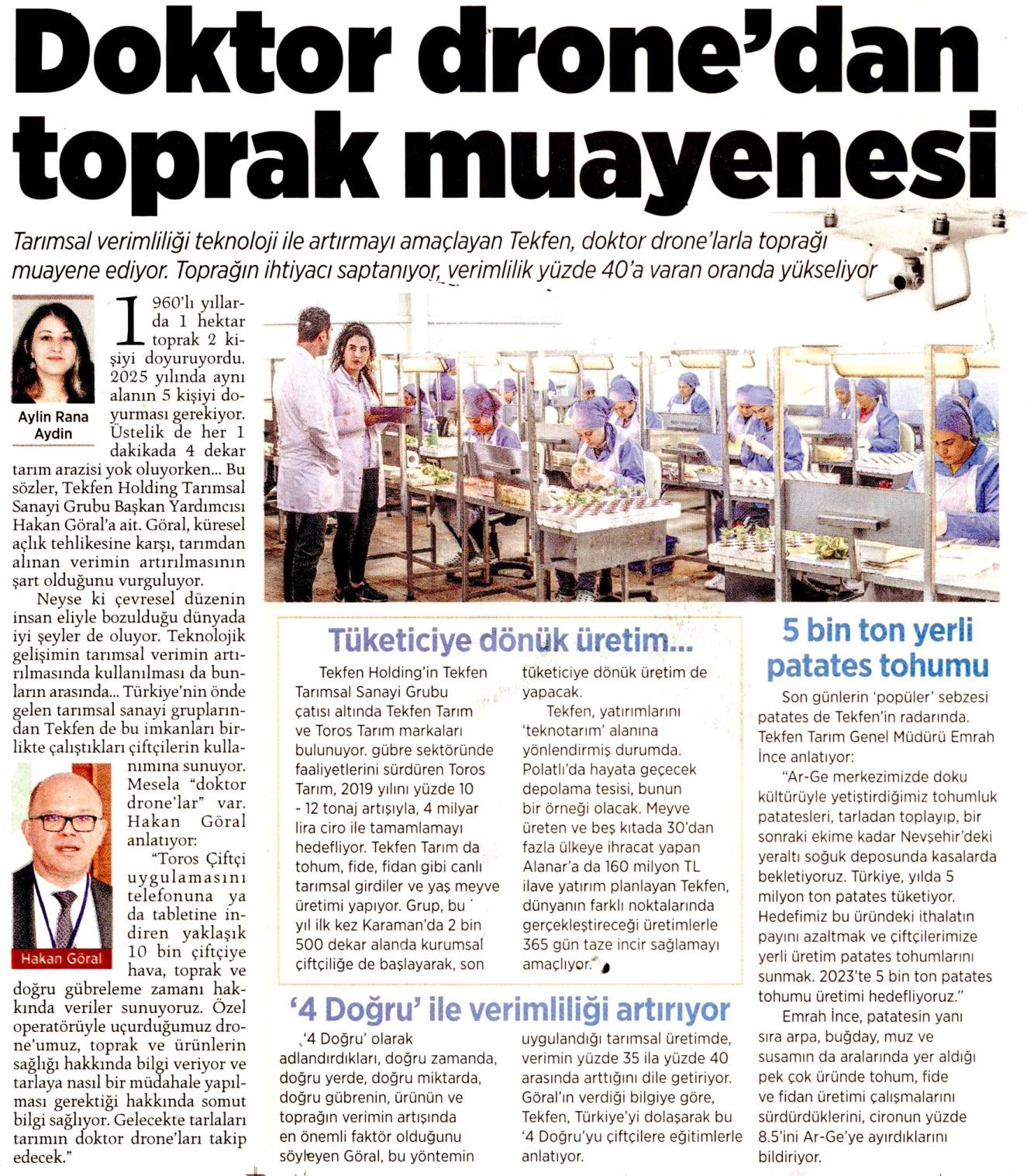 Doktor drone'dan toprak muayenesi

Tarımsal verimliliği teknoloji ile artırmayı amaçlayan Tekfen, doktor drone'larla toprağı muayene ediyor. Toprağın ihtiyacı saptanıyor, verimlilik yüzde 40'a varan oranda yükseliyor

Aylin Rana Aydin

1960'lı yıllarda 1 hektar toprak 2 kişiyi doyuruyordu. 2025 yılında aynı alanın 5 kişiyi doyurması gerekiyor. Üstelik de her 1 dakikada 4 dekar tarım arazisi yok oluyorken... Bu sözler, Tekfen Holding Tarımsal Sanayi Grubu Başkan Yardımcısı Hakan Göral'a ait. Göral, küresel açlık tehlikesine karşı, tarımdan alınan verimin artırılmasının şart olduğunu vurguluyor.

Neyse ki çevresel düzenin insan eliyle bozulduğu dünyada iyi şeyler de oluyor. Teknolojik gelişimin tarımsal verimin artırılmasında kullanılması da bunların arasında... Türkiye'nin önde gelen tarımsal sanayi gruplarından Tekfen de bu imkanları birlikte çalıştıkları çiftçilerin kullanımına sunuyor. Mesela "doktor drone'lar" var. Hakan Göral anlatıyor:

"Toros Çiftçi uygulamasını telefonuna ya da tabletine indiren yaklaşık 10 bin çiftçiye hava, toprak ve doğru gübreleme zamanı hakkında veriler sunuyoruz. Özel operatörüyle uçurduğumuz drone'umuz, toprak ve ürünlerin sağlığı hakkında bilgi veriyor ve tarlaya nasıl bir müdahale yapılması gerektiği hakkında somut bilgi sağlıyor. Gelecekte tarlaları tarımın doktor drone'ları takip edecek."

Hakan Göral

Tüketiciye dönük üretim...

Tekfen Holding'in Tekfen Tarımsal Sanayi Grubu çatısı altında Tekfen Tarım ve Toros Tarım markaları bulunuyor. gübre sektöründe faaliyetlerini sürdüren Toros Tarım, 2019 yılını yüzde 10 - 12 tonaj artışıyla, 4 milyar lira ciro ile tamamlamayı hedefliyor. Tekfen Tarım da tohum, fide, fidan gibi canlı tarımsal girdiler ve yaş meyve üretimi yapıyor. Grup, bu yıl ilk kez Karaman'da 2 bin 500 dekar alanda kurumsal çiftçiliğe de başlayarak, son tüketiciye dönük üretim de yapacak.

Tekfen, yatırımlarını 'teknotarım' alanına yönlendirmiş durumda. Polatlı'da hayata geçecek depolama tesisi, bunun bir örneği olacak. Meyve üreten ve beş kıtada 30'dan fazla ülkeye ihracat yapan Alanar'a da 160 milyon TL ilave yatırım planlayan Tekfen, dünyanın farklı noktalarında gerçekleştireceği üretimlerle 365 gün taze incir sağlamayı amaçlıyor.

'4 Doğru' ile verimliliği artırıyor

'4 Doğru' olarak adlandırdıkları, doğru zamanda, doğru yerde, doğru miktarda, doğru gübrenin, ürünün ve toprağın verimin artışında en önemli faktör olduğunu söyleyen Göral, bu yöntemin uygulandığı tarımsal üretimde, verimin yüzde 35 ila yüzde 40 arasında arttığını dile getiriyor. Göral'ın verdiği bilgiye göre, Tekfen, Türkiye'yi dolaşarak bu '4 Doğru'yu çiftçilere eğitimlerle anlatıyor.

5 bin ton yerli patates tohumu

Son günlerin 'popüler' sebzesi patates de Tekfen'in radarında. Tekfen Tarım Genel Müdürü Emrah İnce anlatıyor:

"Ar-Ge merkezimizde doku kültürüyle yetiştirdiğimiz tohumluk patatesleri, tarladan toplayıp, bir sonraki ekime kadar Nevşehir'deki yeraltı soğuk deposunda kasalarda bekletiyoruz. Türkiye, yılda 5 milyon ton patates tüketiyor. Hedefimiz bu üründeki ithalatın payını azaltmak ve çiftçilerimize yerli üretim patates tohumlarını sunmak. 2023'te 5 bin ton patates tohumu üretimi hedefliyoruz."

Emrah İnce, patatesin yanı sıra arpa, buğday, muz ve susamın da aralarında yer aldığı pek çok üründe tohum, fide ve fidan üretimi çalışmalarını sürdürdüklerini, cironun yüzde 8.5'ini Ar-Ge'ye ayırdıklarını bildiriyor.